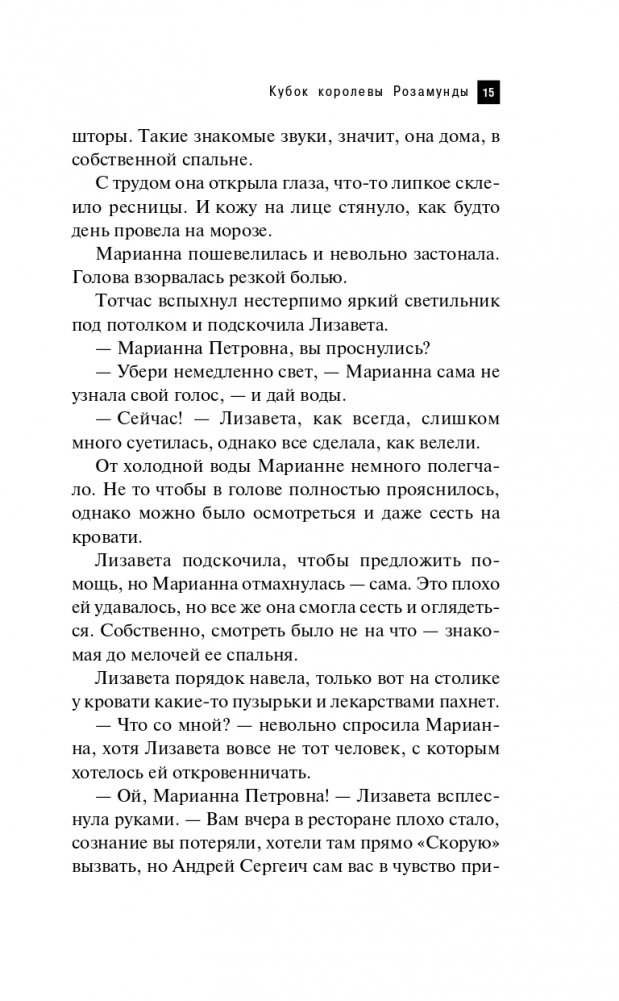 Кубок королевы Розамунды 15

шторы. Такие знакомые звуки, значит, она дома, в собственной спальне.

С трудом она открыла глаза, что-то липкое склеило ресницы. И кожу на лице стянуло, как будто день провела на морозе.

Марианна пошевелилась и невольно застонала. Голова взорвалась резкой болью.

Тотчас вспыхнул нестерпимо яркий светильник под потолком и подскочила Лизавета.

— Марианна Петровна, вы проснулись?

— Убери немедленно свет, — Марианна сама не узнала свой голос, — и дай воды.

— Сейчас! — Лизавета, как всегда, слишком много суетилась, однако все сделала, как велели.

От холодной воды Марианне немного полегчало. Не то чтобы в голове полностью прояснилось, однако можно было осмотреться и даже сесть на кровати.

Лизавета подскочила, чтобы предложить помощь, но Марианна отмахнулась — сама. Это плохо ей удавалось, но все же она смогла сесть и оглядеться. Собственно, смотреть было не на что — знакомая до мелочей ее спальня.

Лизавета порядок навела, только вот на столике у кровати какие-то пузырьки и лекарствами пахнет.

— Что со мной? — невольно спросила Марианна, хотя Лизавета вовсе не тот человек, с которым хотелось ей откровенничать.

— Ой, Марианна Петровна! — Лизавета всплеснула руками. — Вам вчера в ресторане плохо стало, сознание вы потеряли, хотели там прямо «Скорую» вызвать, но Андрей Сергеич сам вас в чувство при-